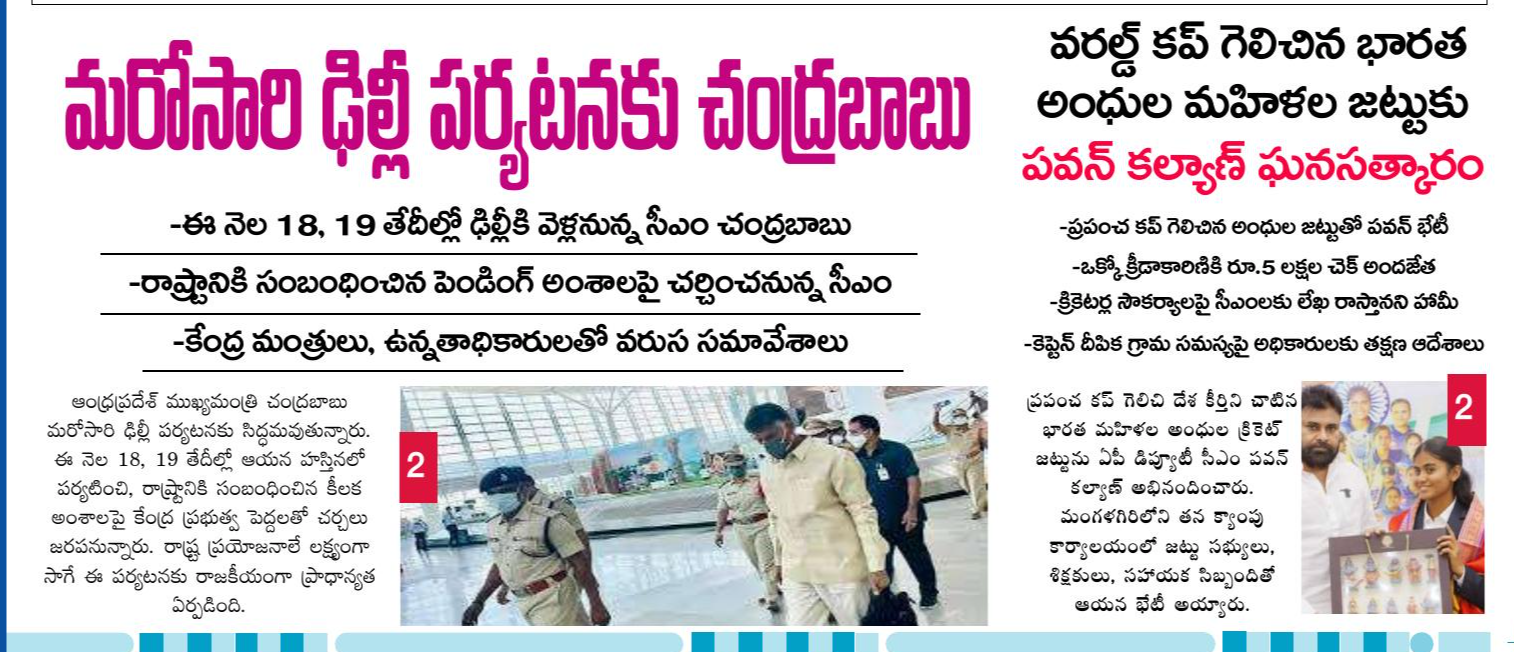 మరోసారి ఢిల్లీ పర్యటనకు చంద్రబాబు

-ఈ నెల 18, 19 తేదీల్లో ఢిల్లీకి వెళ్లనున్న సీఎం చంద్రబాబు

-రాష్ట్రానికి సంబంధించిన పెండింగ్ అంశాలపై చర్చించనున్న సీఎం

-కేంద్ర మంత్రులు, ఉన్నతాధికారులతో వరుస సమావేశాలు

ఆంధ్రప్రదేశ్ ముఖ్యమంత్రి చంద్రబాబు మరోసారి ఢిల్లీ పర్యటనకు సిద్ధమవుతున్నారు. ఈ నెల 18, 19 తేదీల్లో ఆయన హస్తినలో పర్యటించి, రాష్ట్రానికి సంబంధించిన కీలక అంశాలపై కేంద్ర ప్రభుత్వ పెద్దలతో చర్చలు జరపనున్నారు. రాష్ట్ర ప్రయోజనాలే లక్ష్యంగా సాగే ఈ పర్యటనకు రాజకీయంగా ప్రాధాన్యత ఏర్పడింది.

2

వరల్డ్ కప్ గెలిచిన భారత అంధుల మహిళల జట్టుకు

పవన్ కల్యాణ్ ఘనసత్కారం

-ప్రపంచ కప్ గెలిచిన అంధుల జట్టుతో పవన్ భేటీ

-ఒక్కో క్రీడాకారిణికి రూ.5 లక్షల చెక్ అందజేత

-క్రికెటర్ల సౌకర్యాలపై సీఎంలకు లేఖ రాస్తానని హామీ

-కెప్టెన్ దీపిక గ్రామ సమస్యపై అధికారులకు తక్షణ ఆదేశాలు

ప్రపంచ కప్ గెలిచి దేశ కీర్తిని చాటిన భారత మహిళల అంధుల క్రికెట్ జట్టును ఏపీ డిప్యూటీ సీఎం పవన్ కల్యాణ్ అభినందించారు. మంగళగిరిలోని తన క్యాంపు కార్యాలయంలో జట్టు సభ్యులు, శిక్షకులు, సహాయక సిబ్బందితో ఆయన భేటీ అయ్యారు.

2